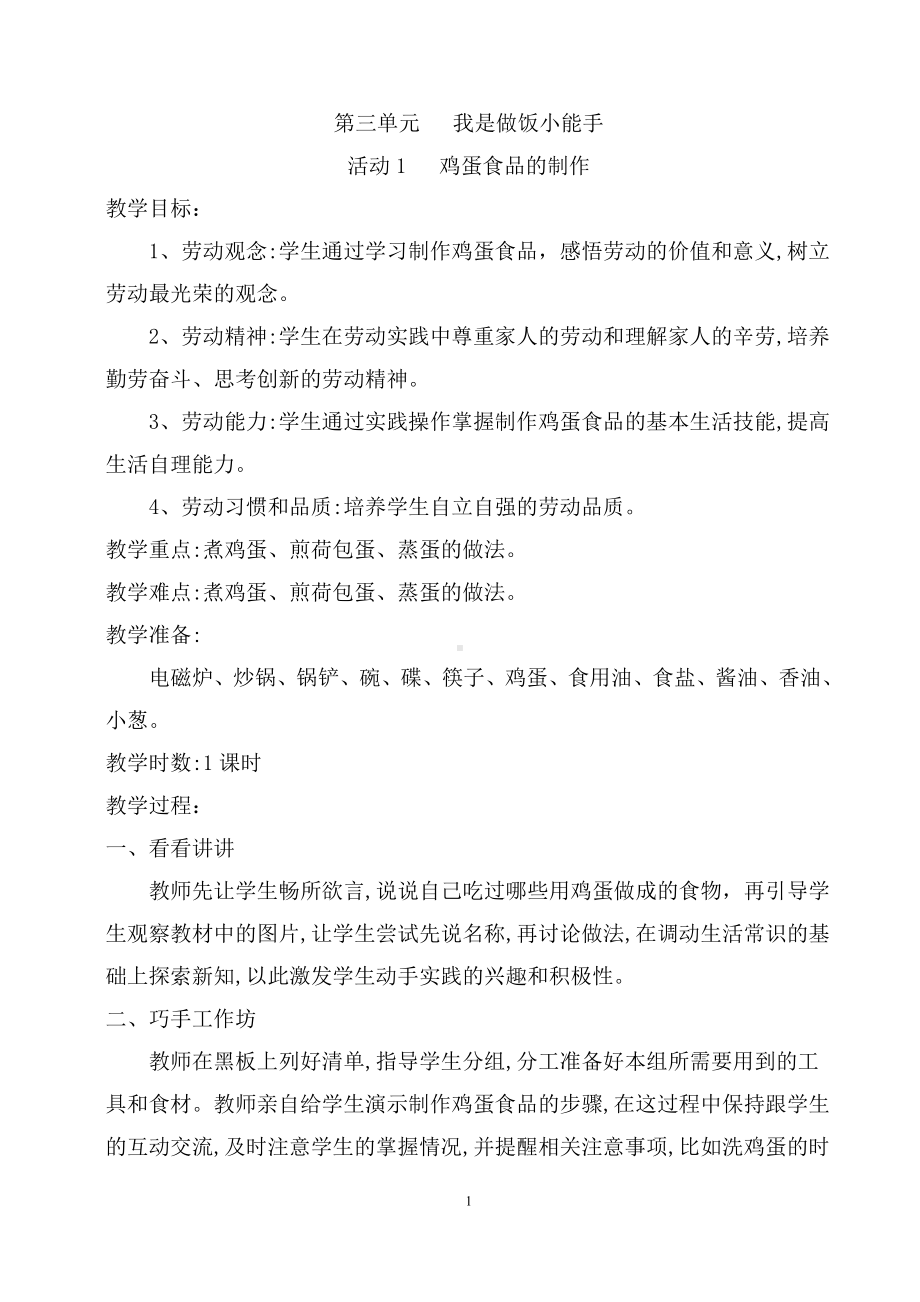 第三单元　我是做饭小能手

活动 1　鸡蛋食品的制作

教学目标：

1、劳动观念:学生通过学习制作鸡蛋食品，感悟劳动的价值和意义,树立劳动最光荣的观念。

2、劳动精神:学生在劳动实践中尊重家人的劳动和理解家人的辛劳,培养勤劳奋斗、思考创新的劳动精神。

3、劳动能力:学生通过实践操作掌握制作鸡蛋食品的基本生活技能,提高生活自理能力。

4、劳动习惯和品质:培养学生自立自强的劳动品质。

教学重点:煮鸡蛋、煎荷包蛋、蒸蛋的做法。

教学难点:煮鸡蛋、煎荷包蛋、蒸蛋的做法。

教学准备:

电磁炉、炒锅、锅铲、碗、碟、筷子、鸡蛋、食用油、食盐、酱油、香油、小葱。

教学时数:1 课时

教学过程：

一、看看讲讲

教师先让学生畅所欲言,说说自己吃过哪些用鸡蛋做成的食物，再引导学生观察教材中的图片,让学生尝试先说名称,再讨论做法,在调动生活常识的基础上探索新知,以此激发学生动手实践的兴趣和积极性。

二、巧手工作坊

教师在黑板上列好清单,指导学生分组,分工准备好本组所需要用到的工具和食材。教师亲自给学生演示制作鸡蛋食品的步骤,在这过程中保持跟学生的互动交流,及时注意学生的掌握情况,并提醒相关注意事项,比如洗鸡蛋的时

1